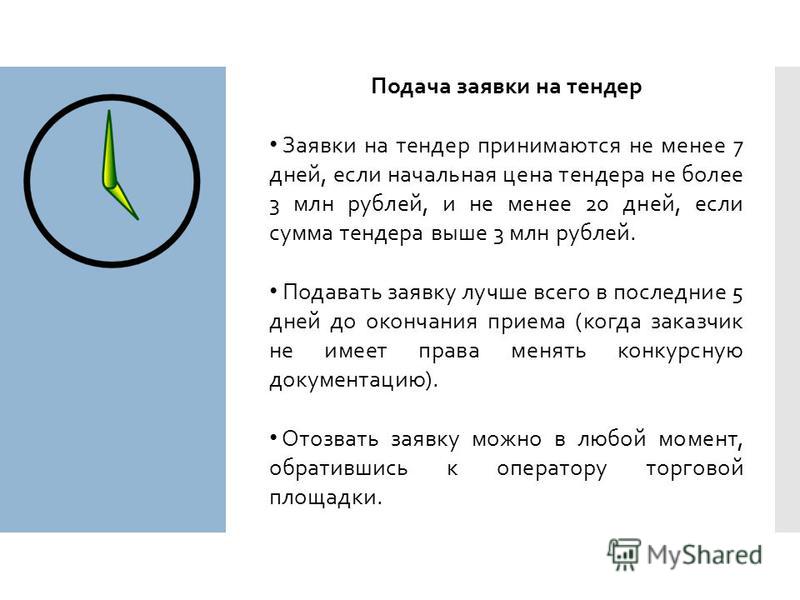 Подача заявки на тендер

• Заявки на тендер принимаются не менее 7 дней, если начальная цена тендера не более 3 млн рублей, и не менее 20 дней, если сумма тендера выше 3 млн рублей.

• Подавать заявку лучше всего в последние 5 дней до окончания приема (когда заказчик не имеет права менять конкурсную документацию).

• Отозвать заявку можно в любой момент, обратившись к оператору торговой площадки.

MyShared